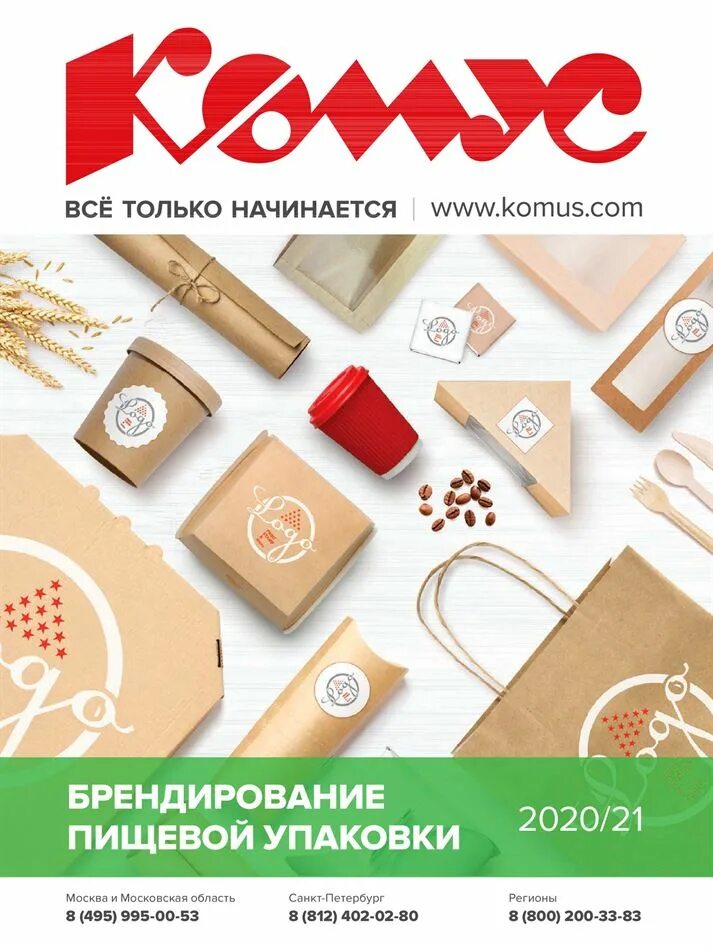 Комус

ВСЁ ТОЛЬКО НАЧИНАЕТСЯ | www.komus.com

Logo

Logo

Logo

Logo

Logo

Logo

Logo

Logo

БРЕНДИРОВАНИЕ ПИЩЕВОЙ УПАКОВКИ

2020/21

Москва и Московская область
8 (495) 995-00-53

Санкт-Петербург
8 (812) 402-02-80

Регионы
8 (800) 200-33-83